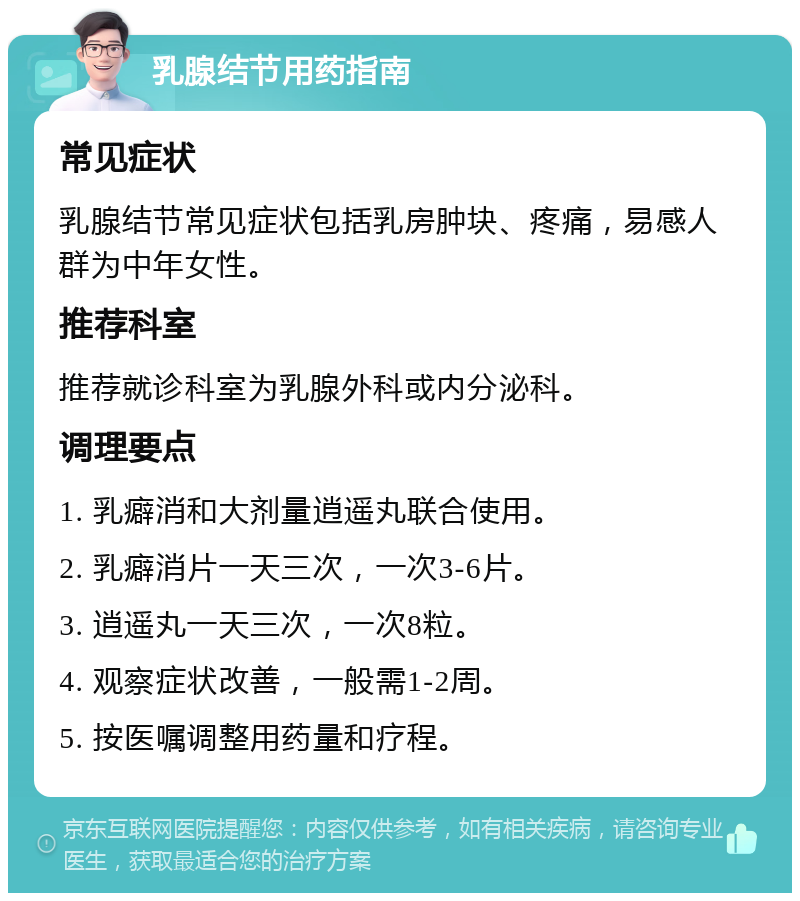 乳腺结节用药指南

常见症状

乳腺结节常见症状包括乳房肿块、疼痛，易感人群为中年女性。

推荐科室

推荐就诊科室为乳腺外科或内分泌科。

调理要点

1. 乳癖消和大剂量逍遥丸联合使用。

2. 乳癖消片一天三次，一次3-6片。

3. 逍遥丸一天三次，一次8粒。

4. 观察症状改善，一般需1-2周。

5. 按医嘱调整用药量和疗程。

京东互联网医院提醒您：内容仅供参考，如有相关疾病，请咨询专业医生，获取最适合您的治疗方案